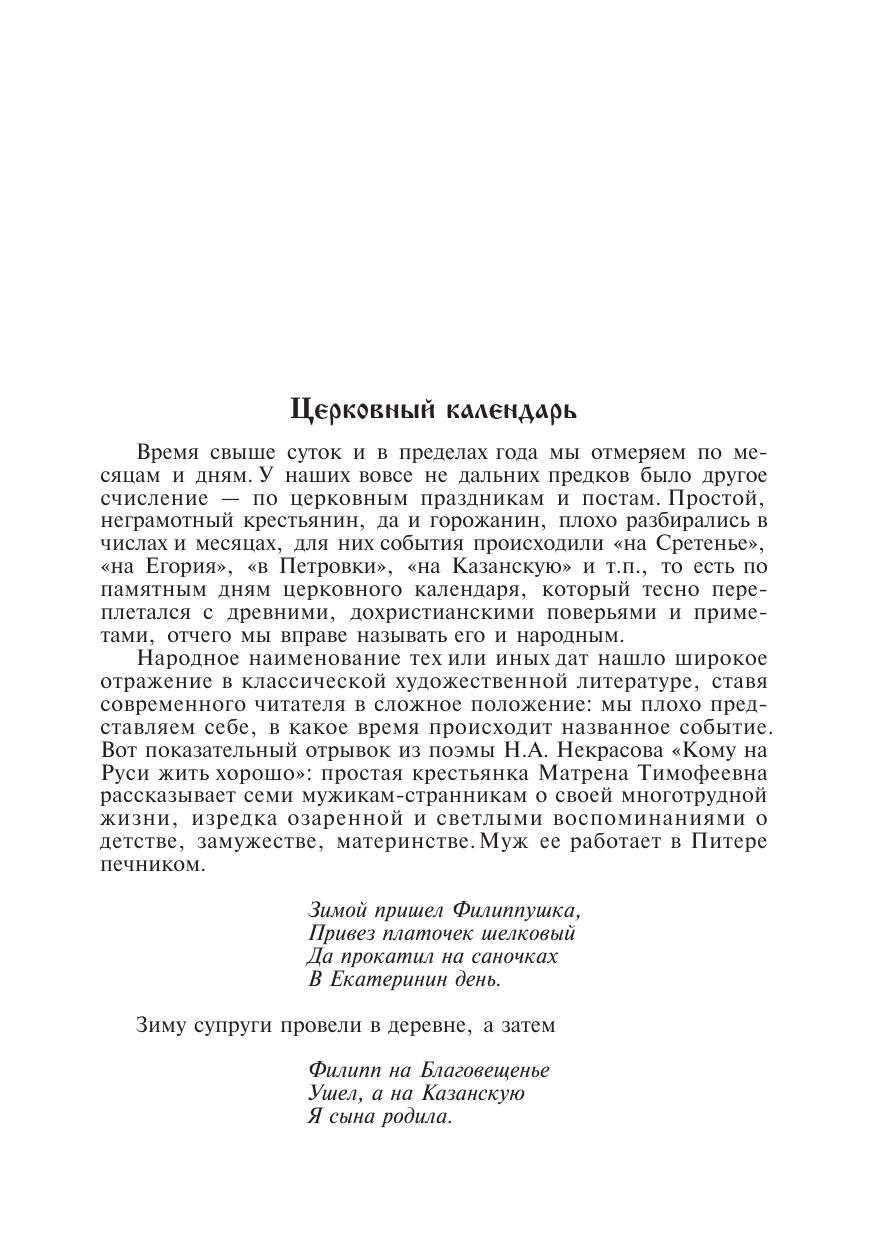 Церковный календарь

Время свыше суток и в пределах года мы отмеряем по месяцам и дням. У наших вовсе не дальних предков было другое счисление — по церковным праздникам и постам. Простой, неграмотный крестьянин, да и горожанин, плохо разбирались в числах и месяцах, для них события происходили «на Сретенье», «на Егория», «в Петровки», «на Казанскую» и т.п., то есть по памятным дням церковного календаря, который тесно переплетался с древними, дохристианскими поверьями и приметами, отчего мы вправе называть его и народным.

Народное наименование тех или иных дат нашло широкое отражение в классической художественной литературе, ставя современного читателя в сложное положение: мы плохо представляем себе, в какое время происходит названное событие. Вот показательный отрывок из поэмы Н.А. Некрасова «Кому на Руси жить хорошо»: простая крестьянка Матрена Тимофеевна рассказывает семи мужикам-странникам о своей многотрудной жизни, изредка озаренной и светлыми воспоминаниями о детстве, замужестве, материнстве. Муж ее работает в Питере печником.

Зимой пришел Филиппушка,
Привез платочек шелковый
Да прокатил на саночках
В Екатеринин день.

Зиму супруги провели в деревне, а затем

Филипп на Благовещенье
Ушел, а на Казанскую
Я сына родила.